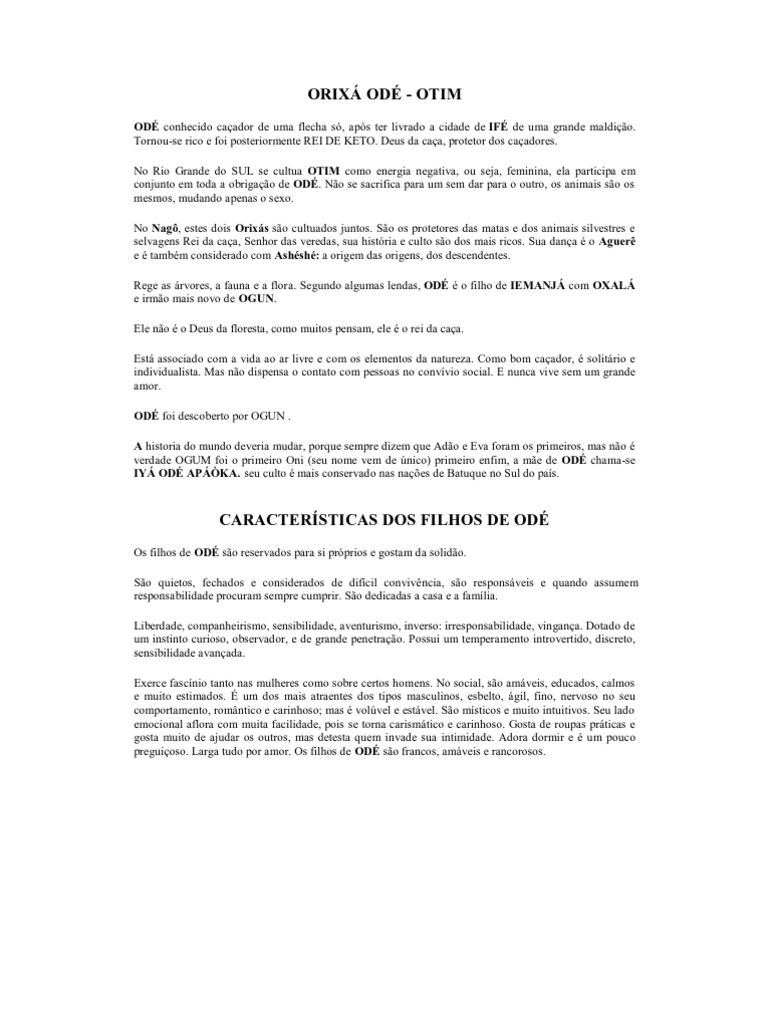 ORIXÁ ODÉ - OTIM

ODÉ conhecido caçador de uma flecha só, após ter livrado a cidade de IFÉ de uma grande maldição. Tornou-se rico e foi posteriormente REI DE KETO. Deus da caça, protetor dos caçadores.

No Rio Grande do SUL se cultua OTIM como energia negativa, ou seja, feminina, ela participa em conjunto em toda a obrigação de ODÉ. Não se sacrifica para um sem dar para o outro, os animais são os mesmos, mudando apenas o sexo.

No Nagô, estes dois Orixás são cultuados juntos. São os protetores das matas e dos animais silvestres e selvagens Rei da caça, Senhor das veredas, sua história e culto são dos mais ricos. Sua dança é o Aguerê e é também considerado com Ashéshé: a origem das origens, dos descendentes.

Rege as árvores, a fauna e a flora. Segundo algumas lendas, ODÉ é o filho de IEMANJÁ com OXALÁ e irmão mais novo de OGUN.

Ele não é o Deus da floresta, como muitos pensam, ele é o rei da caça.

Está associado com a vida ao ar livre e com os elementos da natureza. Como bom caçador, é solitário e individualista. Mas não dispensa o contato com pessoas no convívio social. E nunca vive sem um grande amor.

ODÉ foi descoberto por OGUN .

A historia do mundo deveria mudar, porque sempre dizem que Adão e Eva foram os primeiros, mas não é verdade OGUM foi o primeiro Oni (seu nome vem de único) primeiro enfim, a mãe de ODÉ chama-se IYÁ ODÉ APÁÒKA. seu culto é mais conservado nas nações de Batuque no Sul do país.

CARACTERÍSTICAS DOS FILHOS DE ODÉ

Os filhos de ODÉ são reservados para si próprios e gostam da solidão.

São quietos, fechados e considerados de difícil convivência, são responsáveis e quando assumem responsabilidade procuram sempre cumprir. São dedicadas a casa e a família.

Liberdade, companheirismo, sensibilidade, aventurismo, inverso: irresponsabilidade, vingança. Dotado de um instinto curioso, observador, e de grande penetração. Possui um temperamento introvertido, discreto, sensibilidade avançada.

Exerce fascínio tanto nas mulheres como sobre certos homens. No social, são amáveis, educados, calmos e muito estimados. É um dos mais atraentes dos tipos masculinos, esbelto, ágil, fino, nervoso no seu comportamento, romântico e carinhoso; mas é volúvel e estável. São místicos e muito intuitivos. Seu lado emocional aflora com muita facilidade, pois se torna carismático e carinhoso. Gosta de roupas práticas e gosta muito de ajudar os outros, mas detesta quem invade sua intimidade. Adora dormir e é um pouco preguiçoso. Larga tudo por amor. Os filhos de ODÉ são francos, amáveis e rancorosos.